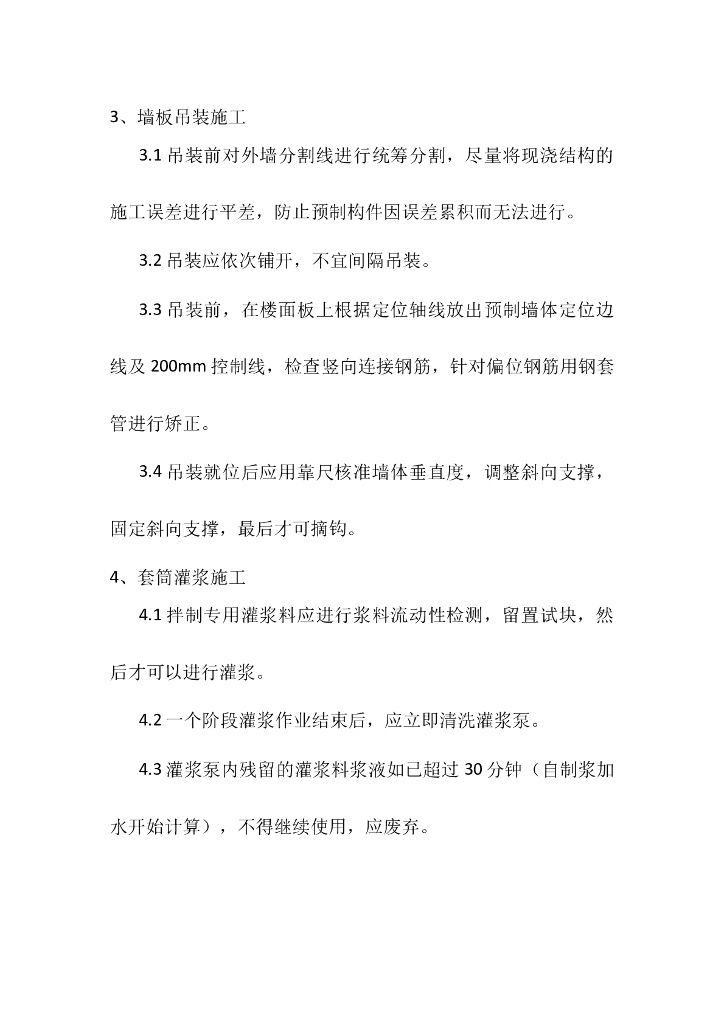 3、墙板吊装施工

3.1 吊装前对外墙分割线进行统筹分割，尽量将现浇结构的施工误差进行平差，防止预制构件因误差累积而无法进行。

3.2 吊装应依次铺开，不宜间隔吊装。

3.3 吊装前，在楼面板上根据定位轴线放出预制墙体定位边线及 200mm 控制线，检查竖向连接钢筋，针对偏位钢筋用钢套管进行矫正。

3.4 吊装就位后应用靠尺核准墙体垂直度，调整斜向支撑，固定斜向支撑，最后才可摘钩。

4、套筒灌浆施工

4.1 拌制专用灌浆料应进行浆料流动性检测，留置试块，然后才可以进行灌浆。

4.2 一个阶段灌浆作业结束后，应立即清洗灌浆泵。

4.3 灌浆泵内残留的灌浆料浆液如已超过 30 分钟（自制浆加水开始计算），不得继续使用，应废弃。